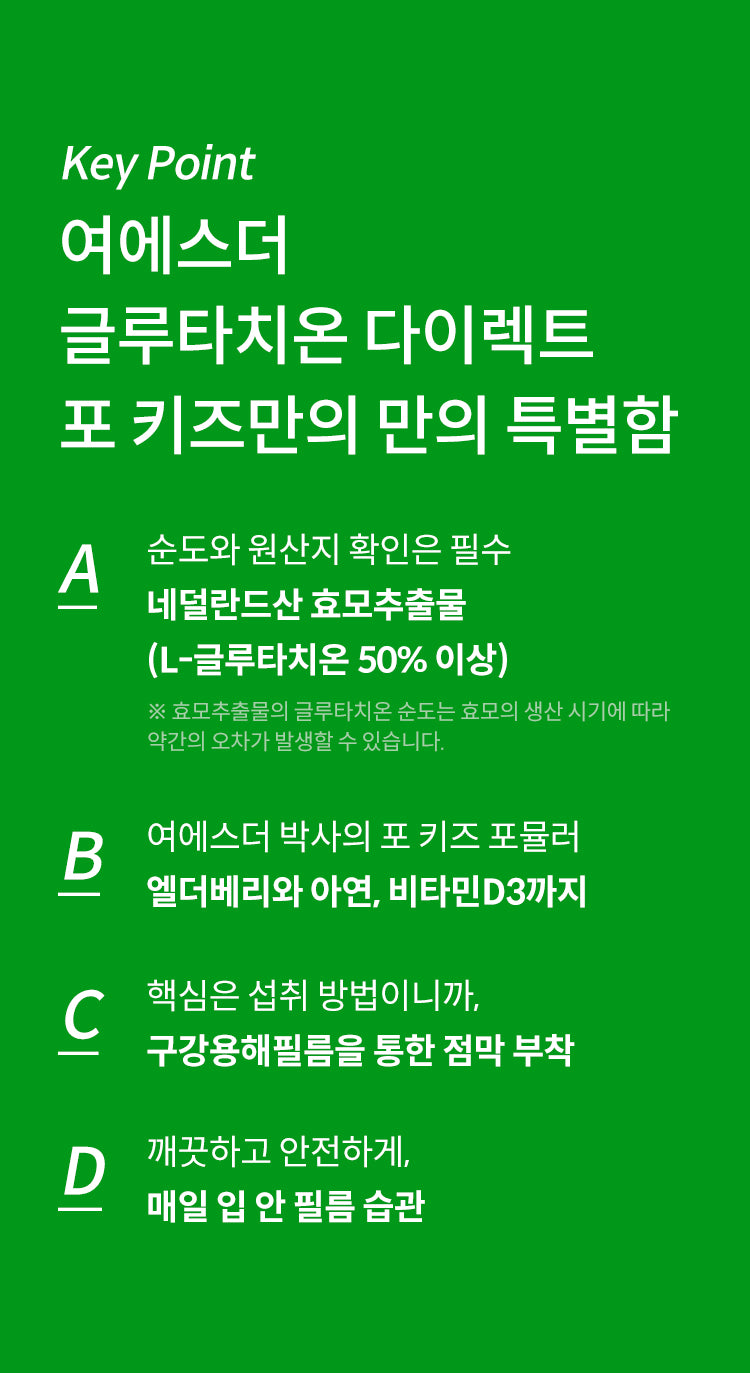 Key Point
여에스더
글루타치온 다이렉트
포 키즈만의 만의 특별함

A
순도와 원산지 확인은 필수
네덜란드산 효모추출물
(L-글루타치온 50% 이상)
※ 효모추출물의 글루타치온 순도는 효모의 생산 시기에 따라 약간의 오차가 발생할 수 있습니다.

B
여에스더 박사의 포 키즈 포뮬러
엘더베리와 아연, 비타민D3까지

C
핵심은 섭취 방법이니까,
구강용해필름을 통한 점막 부착

D
깨끗하고 안전하게,
매일 입 안 필름 습관